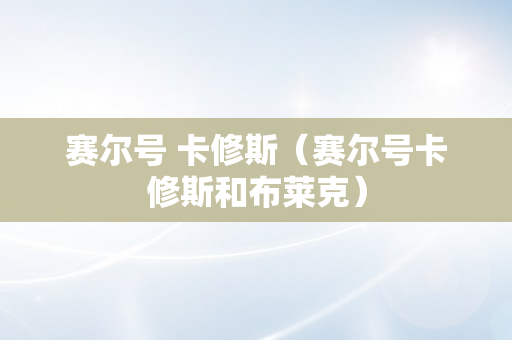 赛尔号 卡修斯（赛尔号卡修斯和布莱克）